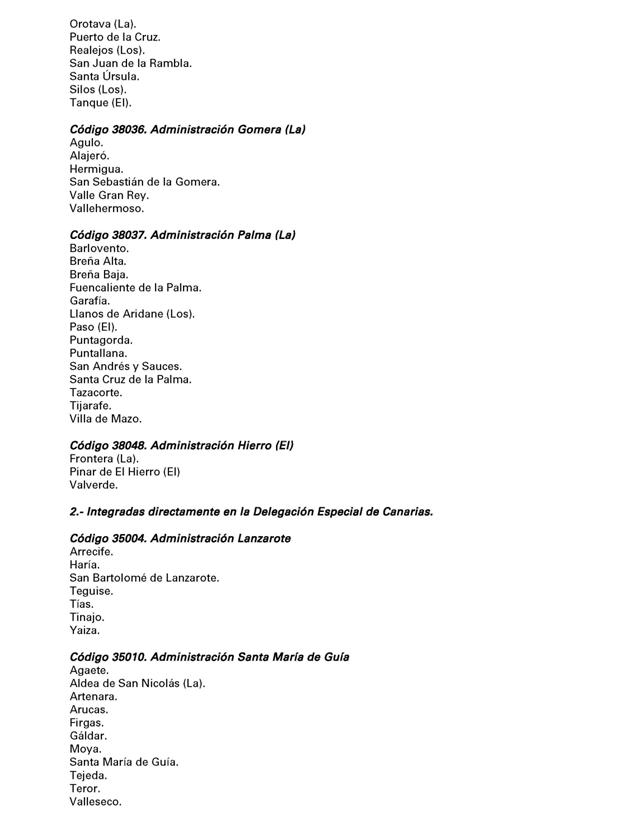 Orotava (La).
Puerto de la Cruz.
Realejos (Los).
San Juan de la Rambla.
Santa Úrsula.
Silos (Los).
Tanque (El).

Código 38036. Administración Gomera (La)
Agulo.
Alajeró.
Hermigua.
San Sebastián de la Gomera.
Valle Gran Rey.
Vallehermoso.

Código 38037. Administración Palma (La)
Barlovento.
Breña Alta.
Breña Baja.
Fuencaliente de la Palma.
Garafía.
Llanos de Aridane (Los).
Paso (El).
Puntagorda.
Puntallana.
San Andrés y Sauces.
Santa Cruz de la Palma.
Tazacorte.
Tijarafe.
Villa de Mazo.

Código 38048. Administración Hierro (El)
Frontera (La).
Pinar de El Hierro (El)
Valverde.

2.- Integradas directamente en la Delegación Especial de Canarias.

Código 35004. Administración Lanzarote
Arrecife.
Haría.
San Bartolomé de Lanzarote.
Teguise.
Tías.
Tinajo.
Yaiza.

Código 35010. Administración Santa María de Guía
Agaete.
Aldea de San Nicolás (La).
Artenara.
Arucas.
Firgas.
Gáldar.
Moya.
Santa María de Guía.
Tejeda.
Teror.
Valleseco.